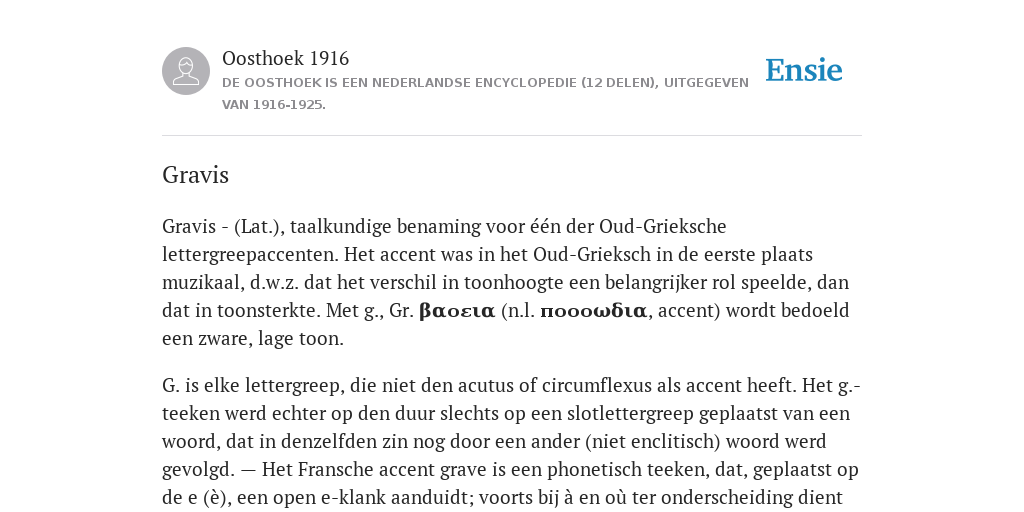 Oosthoek 1916
DE OOSTHOEK IS EEN NEDERLANDSE ENCYCLOPEDIE (12 DELEN), UITGEGEVEN VAN 1916-1925.

Ensie

Gravis

Gravis - (Lat.), taalkundige benaming voor één der Oud-Grieksche lettergreepaccenten. Het accent was in het Oud-Grieksch in de eerste plaats muzikaal, d.w.z. dat het verschil in toonhoogte een belangrijker rol speelde, dan dat in toonsterkte. Met g., Gr. βαοεια (n.l. ποοοωδια, accent) wordt bedoeld een zware, lage toon.

G. is elke lettergreep, die niet den acutus of circumflexus als accent heeft. Het g.-teeken werd echter op den duur slechts op een slotlettergreep geplaatst van een woord, dat in denzelfden zin nog door een ander (niet enclitisch) woord werd gevolgd. — Het Fransche accent grave is een phonetisch teeken, dat, geplaatst op de e (è), een open e-klank aanduidt; voorts bij à en où ter onderscheiding dient